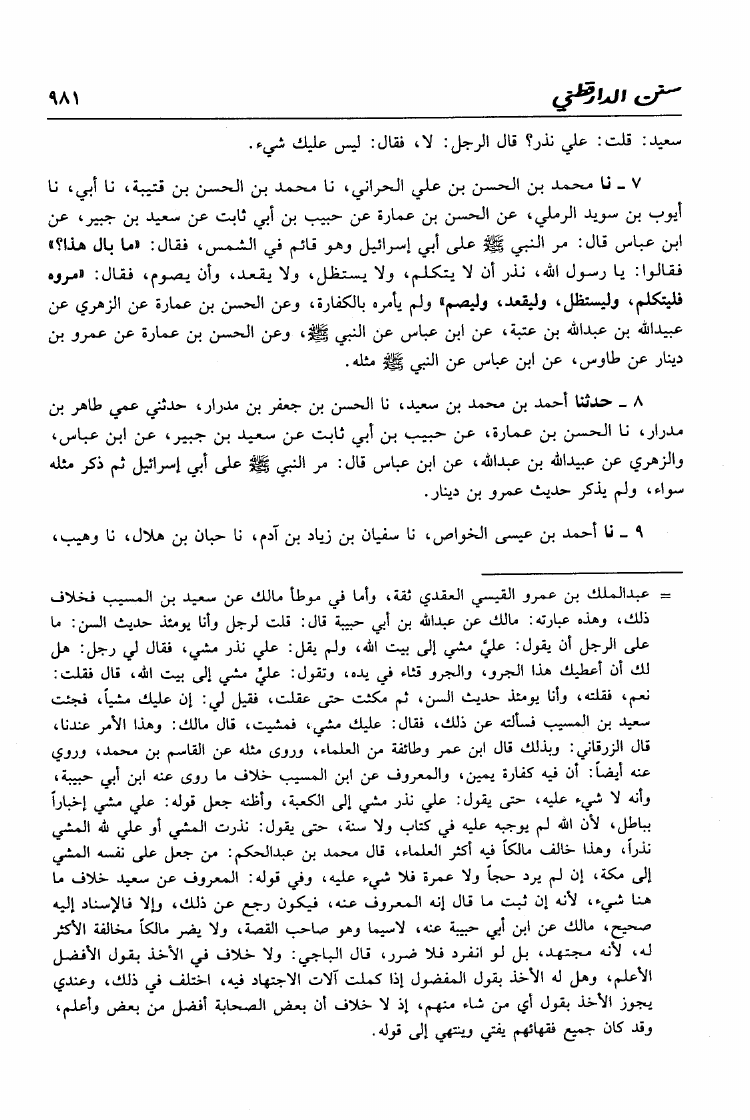 سنن الدارقطني ٩٨١

سعيد: قلت: علي نذر؟ قال الرجل: لا، فقال: ليس عليك شيء.

٧ ـ نا محمد بن الحسن بن علي الحراني، نا محمد بن الحسن بن قتيبة، نا أبي، نا أيوب بن سويد الرملي، عن الحسن بن عمارة عن حبيب بن أبي ثابت عن سعيد بن جبير، عن ابن عباس قال: مر النبي ﷺ على أبي إسرائيل وهو قائم في الشمس، فقال: «ما بال هذا؟» فقالوا: يا رسول الله، نذر أن لا يتكلم، ولا يستظل، ولا يقعد، وأن يصوم، فقال: «مروه فليتكلم، وليستظل، وليقعد، وليصم» ولم يأمره بالكفارة، وعن الحسن بن عمارة عن الزهري عن عبيدالله بن عبدالله بن عتبة، عن ابن عباس عن النبي ﷺ، وعن الحسن بن عمارة عن عمرو بن دينار عن طاوس، عن ابن عباس عن النبي ﷺ مثله.

٨ ـ حدثنا أحمد بن محمد بن سعيد، نا الحسن بن جعفر بن مدرار، حدثني عمي طاهر بن مدرار، نا الحسن بن عمارة، عن حبيب بن أبي ثابت عن سعيد بن جبير، عن ابن عباس، والزهري عن عبيدالله بن عبدالله، عن ابن عباس قال: مر النبي ﷺ على أبي إسرائيل ثم ذكر مثله سواء، ولم يذكر حديث عمرو بن دينار.

٩ ـ نا أحمد بن عيسى الخواص، نا سفيان بن زياد بن آدم، نا حبان بن هلال، نا وهيب،

= عبدالملك بن عمرو القيسي العقدي ثقة، وأما في موطأ مالك عن سعيد بن المسيب فخلاف ذلك، وهذه عبارته: مالك عن عبدالله بن أبي حبيبة قال: قلت لرجل وأنا يومئذ حديث السن: ما على الرجل أن يقول: عليَّ مشي إلى بيت الله، ولم يقل: علي نذر مشي، فقال لي رجل: هل لك أن أعطيك هذا الجرو، والجرو قثاء في يده، وتقول: عليَّ مشي إلى بيت الله، قال فقلت: نعم، فقلته، وأنا يومئذ حديث السن، ثم مكثت حتى عقلت، فقيل لي: إن عليك مشياً، فجئت سعيد بن المسيب فسألته عن ذلك، فقال: عليك مشي، فمشيت، قال مالك: وهذا الأمر عندنا، قال الزرقاني: وبذلك قال ابن عمر وطائفة من العلماء، وروى مثله عن القاسم بن محمد، وروي عنه أيضاً: أن فيه كفارة يمين، والمعروف عن ابن المسيب خلاف ما روى عنه ابن أبي حبيبة، وأنه لا شيء عليه، حتى يقول: علي نذر مشي إلى الكعبة، وأظنه جعل قوله: علي مشي إخباراً بباطل، لأن الله لم يوجبه عليه في كتاب ولا سنة، حتى يقول: نذرت المشي أو علي لله المشي نذراً، وهذا خالف مالكاً فيه أكثر العلماء، قال محمد بن عبدالحكم: من جعل على نفسه المشي إلى مكة، إن لم يرد حجاً ولا عمرة فلا شيء عليه، وفي قوله: المعروف عن سعيد خلاف ما هنا شيء، لأنه إن ثبت ما قال إنه المعروف عنه، فيكون رجع عن ذلك، وإلا فالإسناد إليه صحيح، مالك عن ابن أبي حبيبة عنه، لاسيما وهو صاحب القصة، ولا يضر مالكاً مخالفة الأكثر له، لأنه مجتهد، بل لو انفرد فلا ضرر، قال الباجي: ولا خلاف في الأخذ بقول الأفضل الأعلم، وهل له الأخذ بقول المفضول إذا كملت آلات الاجتهاد فيه، اختلف في ذلك، وعندي يجوز الأخذ بقول أي من شاء منهم، إذ لا خلاف أن بعض الصحابة أفضل من بعض وأعلم، وقد كان جميع فقهائهم يفتي وينتهي إلى قوله.